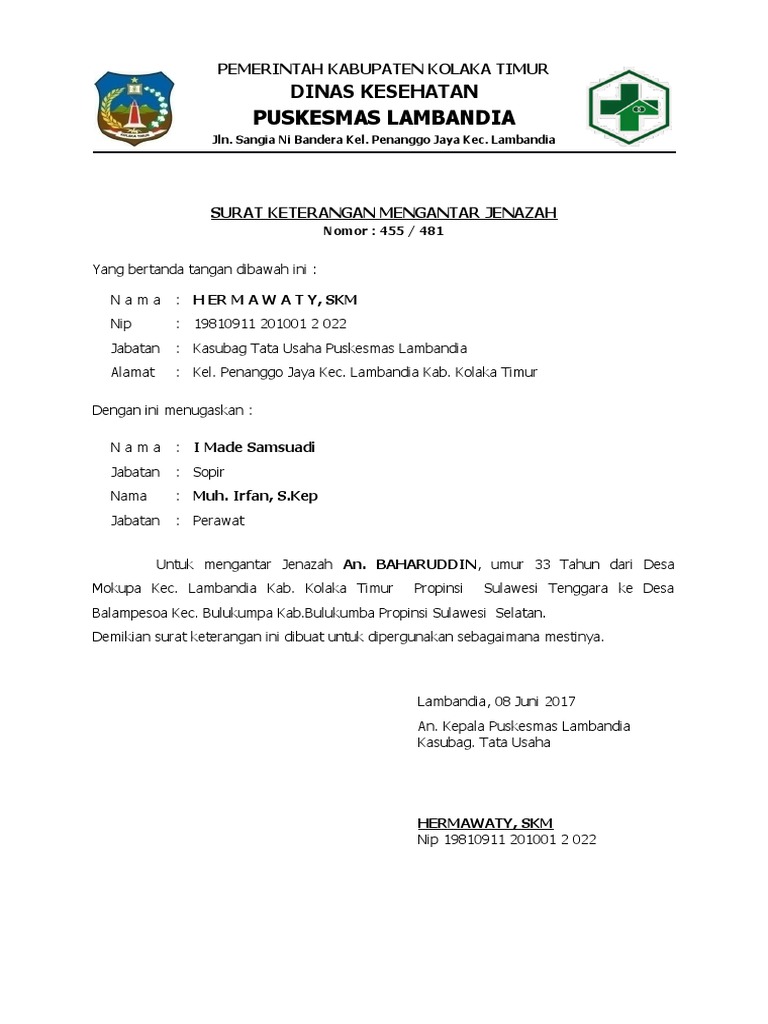 PEMERINTAH KABUPATEN KOLAKA TIMUR
DINAS KESEHATAN
PUSKESMAS LAMBANDIA
Jln. Sangia Ni Bandera Kel. Penanggo Jaya Kec. Lambandia

SURAT KETERANGAN MENGANTAR JENAZAH
Nomor : 455 / 481

Yang bertanda tangan dibawah ini :

N a m a : H E R M A W A T Y, SKM
Nip : 19810911 201001 2 022
Jabatan : Kasubag Tata Usaha Puskesmas Lambandia
Alamat : Kel. Penanggo Jaya Kec. Lambandia Kab. Kolaka Timur

Dengan ini menugaskan :

N a m a : I Made Samsuadi
Jabatan : Sopir
Nama : Muh. Irfan, S.Kep
Jabatan : Perawat

Untuk mengantar Jenazah An. BAHARUDDIN, umur 33 Tahun dari Desa Mokupa Kec. Lambandia Kab. Kolaka Timur Propinsi Sulawesi Tenggara ke Desa Balampesoa Kec. Bulukumpa Kab.Bulukumba Propinsi Sulawesi Selatan.
Demikian surat keterangan ini dibuat untuk dipergunakan sebagaimana mestinya.

Lambandia, 08 Juni 2017
An. Kepala Puskesmas Lambandia
Kasubag. Tata Usaha

HERMAWATY, SKM
Nip 19810911 201001 2 022